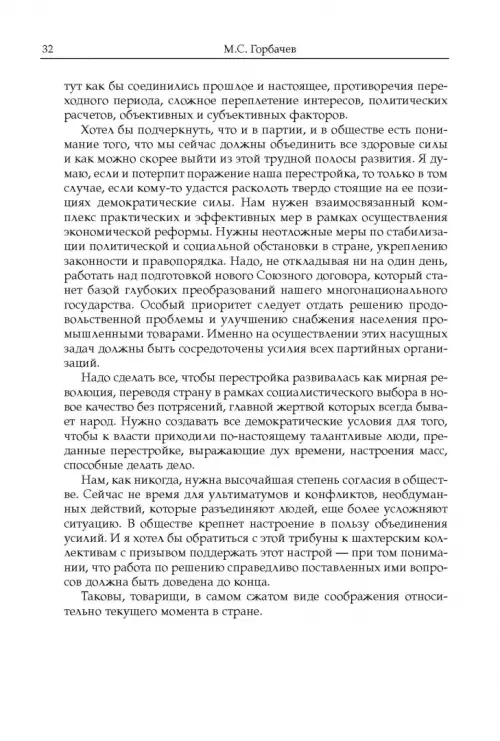 32 М.С. Горбачев

тут как бы соединились прошлое и настоящее, противоречия переходного периода, сложное переплетение интересов, политических расчетов, объективных и субъективных факторов.

Хотел бы подчеркнуть, что и в партии, и в обществе есть понимание того, что мы сейчас должны объединить все здоровые силы и как можно скорее выйти из этой трудной полосы развития. Я думаю, если и потерпит поражение наша перестройка, то только в том случае, если кому-то удастся расколоть твердо стоящие на ее позициях демократические силы. Нам нужен взаимосвязанный комплекс практических и эффективных мер в рамках осуществления экономической реформы. Нужны неотложные меры по стабилизации политической и социальной обстановки в стране, укреплению законности и правопорядка. Надо, не откладывая ни на один день, работать над подготовкой нового Союзного договора, который станет базой глубоких преобразований нашего многонационального государства. Особый приоритет следует отдать решению продовольственной проблемы и улучшению снабжения населения промышленными товарами. Именно на осуществлении этих насущных задач должны быть сосредоточены усилия всех партийных организаций.

Надо сделать все, чтобы перестройка развивалась как мирная революция, переводя страну в рамках социалистического выбора в новое качество без потрясений, главной жертвой которых всегда бывает народ. Нужно создавать все демократические условия для того, чтобы к власти приходили по-настоящему талантливые люди, преданные перестройке, выражающие дух времени, настроения масс, способные делать дело.

Нам, как никогда, нужна высочайшая степень согласия в обществе. Сейчас не время для ультиматумов и конфликтов, необдуманных действий, которые разъединяют людей, еще более усложняют ситуацию. В обществе крепнет настроение в пользу объединения усилий. И я хотел бы обратиться с этой трибуны к шахтерским коллективам с призывом поддержать этот настрой — при том понимании, что работа по решению справедливо поставленных ими вопросов должна быть доведена до конца.

Таковы, товарищи, в самом сжатом виде соображения относительно текущего момента в стране.